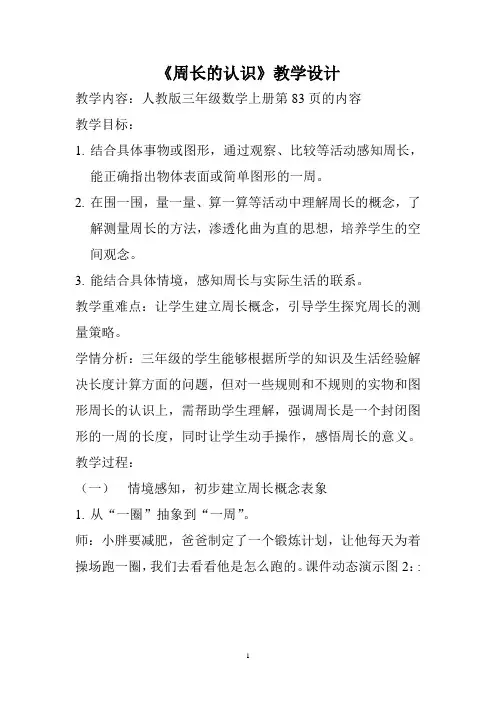 《周长的认识》教学设计

教学内容：人教版三年级数学上册第 83 页的内容

教学目标：

1. 结合具体事物或图形，通过观察、比较等活动感知周长，能正确指出物体表面或简单图形的一周。

2. 在围一围，量一量、算一算等活动中理解周长的概念，了解测量周长的方法，渗透化曲为直的思想，培养学生的空间观念。

3. 能结合具体情境，感知周长与实际生活的联系。

教学重难点：让学生建立周长概念，引导学生探究周长的测量策略。

学情分析：三年级的学生能够根据所学的知识及生活经验解决长度计算方面的问题，但对一些规则和不规则的实物和图形周长的认识上，需帮助学生理解，强调周长是一个封闭图形的一周的长度，同时让学生动手操作，感悟周长的意义。

教学过程：

（一） 情境感知，初步建立周长概念表象

1. 从“一圈”抽象到“一周”。

师：小胖要减肥，爸爸制定了一个锻炼计划，让他每天为着操场跑一圈，我们去看看他是怎么跑的。课件动态演示图 2：:

1